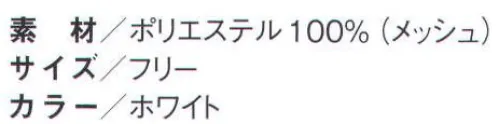 素　材／ポリエステル100%（メッシュ）
サイズ／フリー
カラー／ホワイト